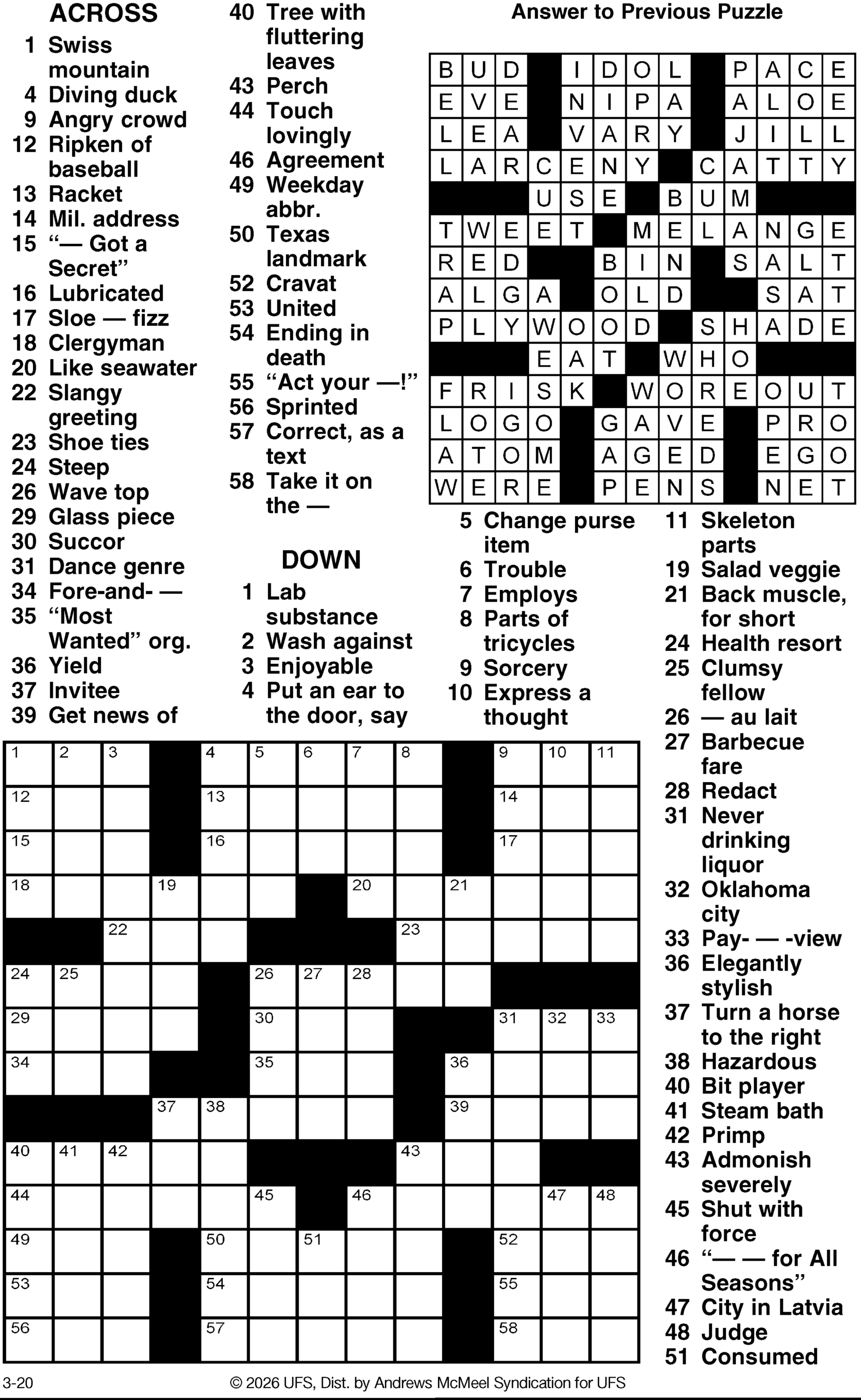 ACROSS
1 Swiss mountain
4 Diving duck
9 Angry crowd
12 Ripken of baseball
13 Racket
14 Mil. address
15 "— Got a Secret"
16 Lubricated
17 Sloe — fizz
18 Clergyman
20 Like seawater
22 Slangy greeting
23 Shoe ties
24 Steep
26 Wave top
29 Glass piece
30 Succor
31 Dance genre
34 Fore-and- —
35 "Most Wanted" org.
36 Yield
37 Invitee
39 Get news of
40 Tree with fluttering leaves
43 Perch
44 Touch lovingly
46 Agreement
49 Weekday abbr.
50 Texas landmark
52 Cravat
53 United
54 Ending in death
55 "Act your —!"
56 Sprinted
57 Correct, as a text
58 Take it on the —

DOWN
1 Lab substance
2 Wash against
3 Enjoyable
4 Put an ear to the door, say
5 Change purse item
6 Trouble
7 Employs
8 Parts of tricycles
9 Sorcery
10 Express a thought
11 Skeleton parts
19 Salad veggie
21 Back muscle, for short
24 Health resort
25 Clumsy fellow
26 — au lait
27 Barbecue fare
28 Redact
31 Never drinking liquor
32 Oklahoma city
33 Pay- — -view
36 Elegantly stylish
37 Turn a horse to the right
38 Hazardous
40 Bit player
41 Steam bath
42 Primp
43 Admonish severely
45 Shut with force
46 "— — for All Seasons"
47 City in Latvia
48 Judge
51 Consumed

Answer to Previous Puzzle

BUD IDOL PACE
EVE NIPA ALOE
LEA VARY JILL
LARCENY CATTY
USE BUM
TWEET MELANGE
RED BIN SALT
ALGA OLD SAT
PLYWOOD SHADE
EAT WHO
FRISK WOREOUT
LOGO GAVE PRO
ATOM AGED EGO
WERE PENS NET

1 2 3 4 5 6 7 8 9 10 11 12 13 14 15 16 17 18 19 20 21 22 23 24 25 26 27 28 29 30 31 32 33 34 35 36 37 38 39 40 41 42 43 44 45 46 47 48 49 50 51 52 53 54 55 56 57 58

3-20
© 2026 UFS, Dist. by Andrews McMeel Syndication for UFS